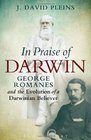 J. DAVID PLEINS

In Praise of
DARWIN

GEORGE
ROMANES
and the Evolution of a
Darwinian Believer